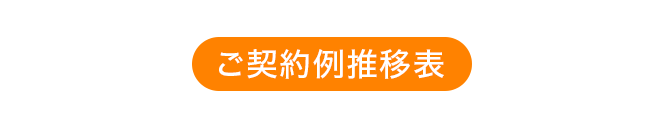 ご契約例推移表